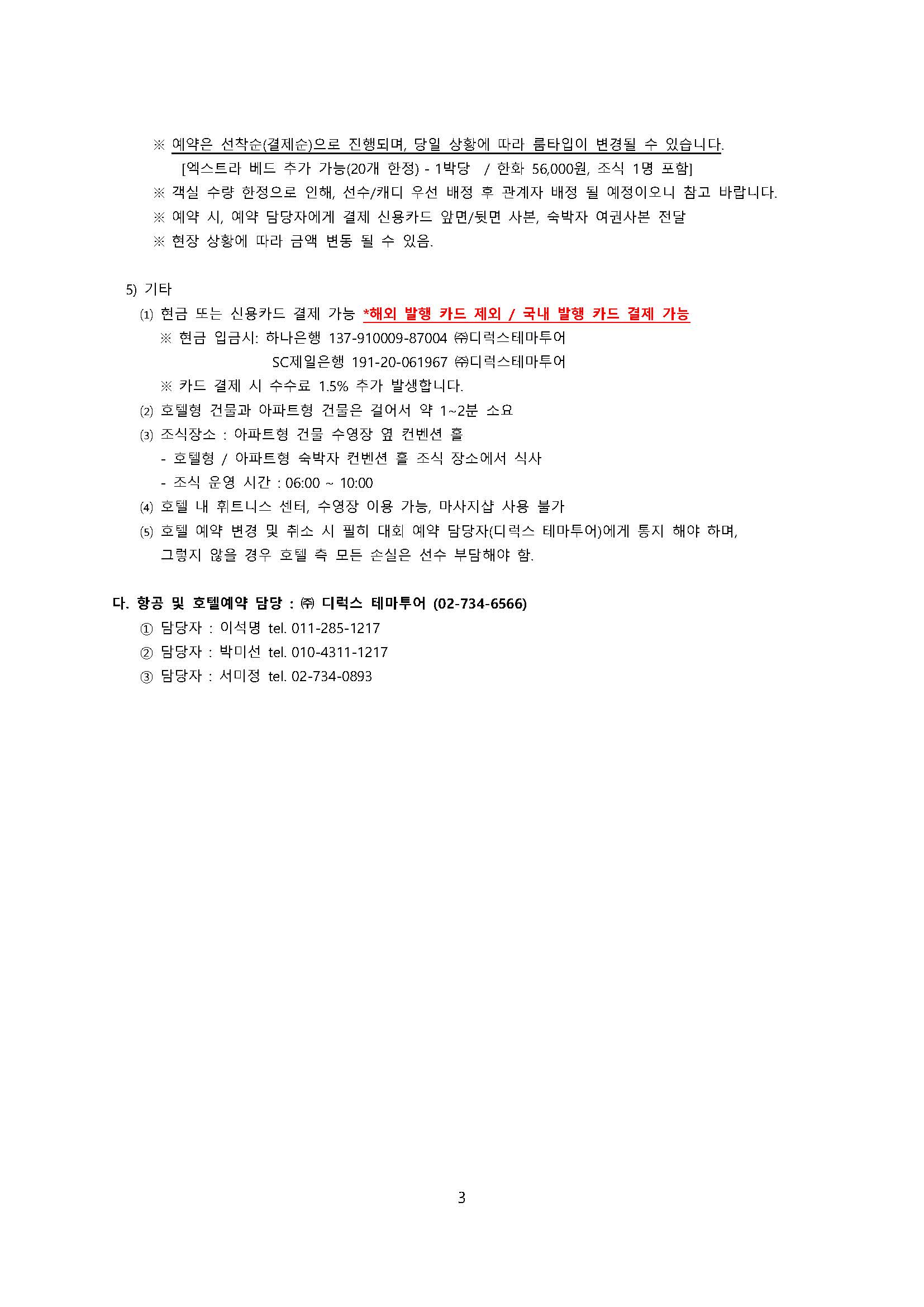 ※ 예약은 선착순(결제순)으로 진행되며, 당일 상황에 따라 룸타입이 변경될 수 있습니다.
[엑스트라 베드 추가 가능(20개 한정) - 1박당 / 한화 56,000원, 조식 1명 포함]
※ 객실 수량 한정으로 인해, 선수/캐디 우선 배정 후 관계자 배정 될 예정이오니 참고 바랍니다.
※ 예약 시, 예약 담당자에게 결제 신용카드 앞면/뒷면 사본, 숙박자 여권사본 전달
※ 현장 상황에 따라 금액 변동 될 수 있음.

5) 기타
(1) 현금 또는 신용카드 결제 가능 *해외 발행 카드 제외 / 국내 발행 카드 결제 가능
※ 현금 입금시: 하나은행 137-910009-87004 ㈜디럭스테마투어
SC제일은행 191-20-061967 ㈜디럭스테마투어
※ 카드 결제 시 수수료 1.5% 추가 발생합니다.
(2) 호텔형 건물과 아파트형 건물은 걸어서 약 1~2분 소요
(3) 조식장소 : 아파트형 건물 수영장 옆 컨벤션 홀
- 호텔형 / 아파트형 숙박자 컨벤션 홀 조식 장소에서 식사
- 조식 운영 시간 : 06:00 ~ 10:00
(4) 호텔 내 휘트니스 센터, 수영장 이용 가능, 마사지샵 사용 불가
(5) 호텔 예약 변경 및 취소 시 필히 대회 예약 담당자(디럭스 테마투어)에게 통지 해야 하며, 그렇지 않을 경우 호텔 측 모든 손실은 선수 부담해야 함.

다. 항공 및 호텔예약 담당 : ㈜ 디럭스 테마투어 (02-734-6566)
① 담당자 : 이석명 tel. 011-285-1217
② 담당자 : 박미선 tel. 010-4311-1217
③ 담당자 : 서미정 tel. 02-734-0893

3